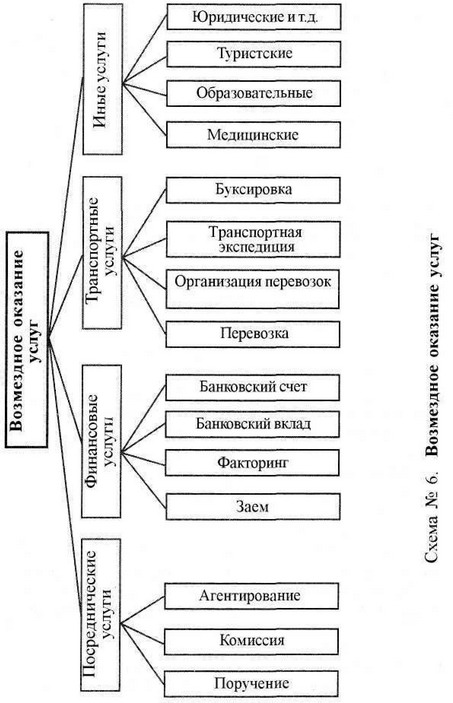 Возмездное оказание услуг

Иные услуги
Юридические и т.д.
Туристские
Образовательные
Медицинские

Транспортные услуги
Буксировка
Транспортная экспедиция
Организация перевозок
Перевозка

Финансовые услуги
Банковский счет
Банковский вклад
Факторинг
Заем

Посреднические услуги
Агентирование
Комиссия
Поручение

Схема № 6. Возмездное оказание услуг